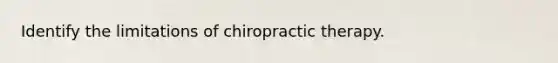 Identify the limitations of chiropractic therapy.